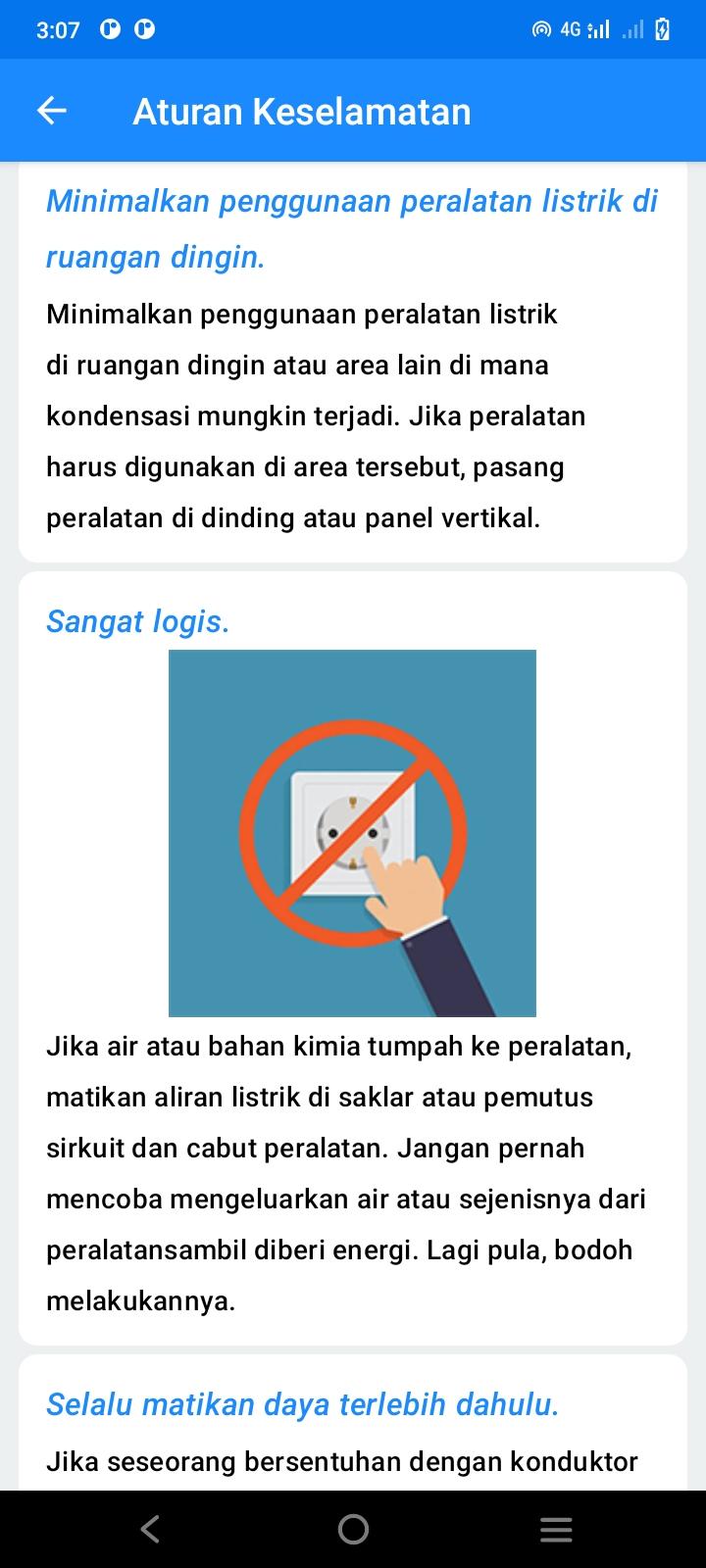 3:07 4G

Aturan Keselamatan

Minimalkan penggunaan peralatan listrik di ruangan dingin.

Minimalkan penggunaan peralatan listrik di ruangan dingin atau area lain di mana kondensasi mungkin terjadi. Jika peralatan harus digunakan di area tersebut, pasang peralatan di dinding atau panel vertikal.

Sangat logis.

Jika air atau bahan kimia tumpah ke peralatan, matikan aliran listrik di saklar atau pemutus sirkuit dan cabut peralatan. Jangan pernah mencoba mengeluarkan air atau sejenisnya dari peralatansambil diberi energi. Lagi pula, bodoh melakukannya.

Selalu matikan daya terlebih dahulu.

Jika seseorang bersentuhan dengan konduktor